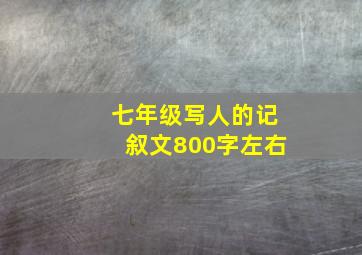 七年级写人的记叙文800字左右